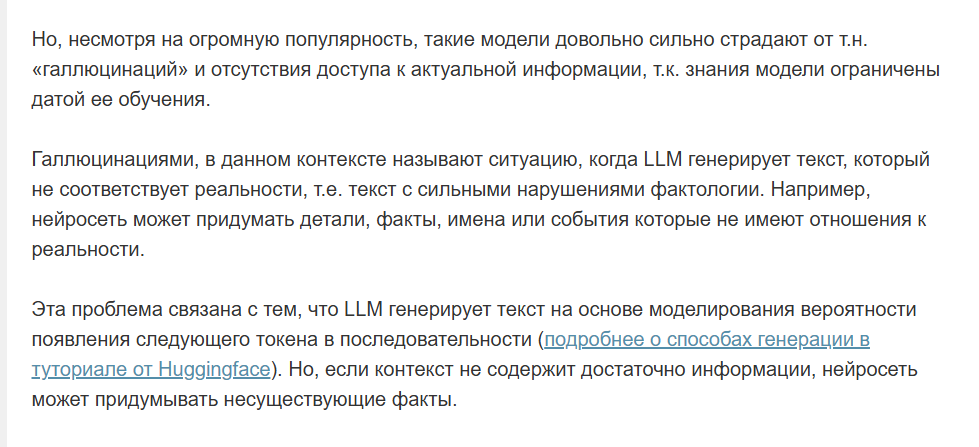 Но, несмотря на огромную популярность, такие модели довольно сильно страдают от т.н. «галлюцинаций» и отсутствия доступа к актуальной информации, т.к. знания модели ограничены датой ее обучения.

Галлюцинациями, в данном контексте называют ситуацию, когда LLM генерирует текст, который не соответствует реальности, т.е. текст с сильными нарушениями фактологии. Например, нейросеть может придумать детали, факты, имена или события которые не имеют отношения к реальности.

Эта проблема связана с тем, что LLM генерирует текст на основе моделирования вероятности появления следующего токена в последовательности (подробнее о способах генерации в туториале от Huggingface). Но, если контекст не содержит достаточно информации, нейросеть может придумывать несуществующие факты.